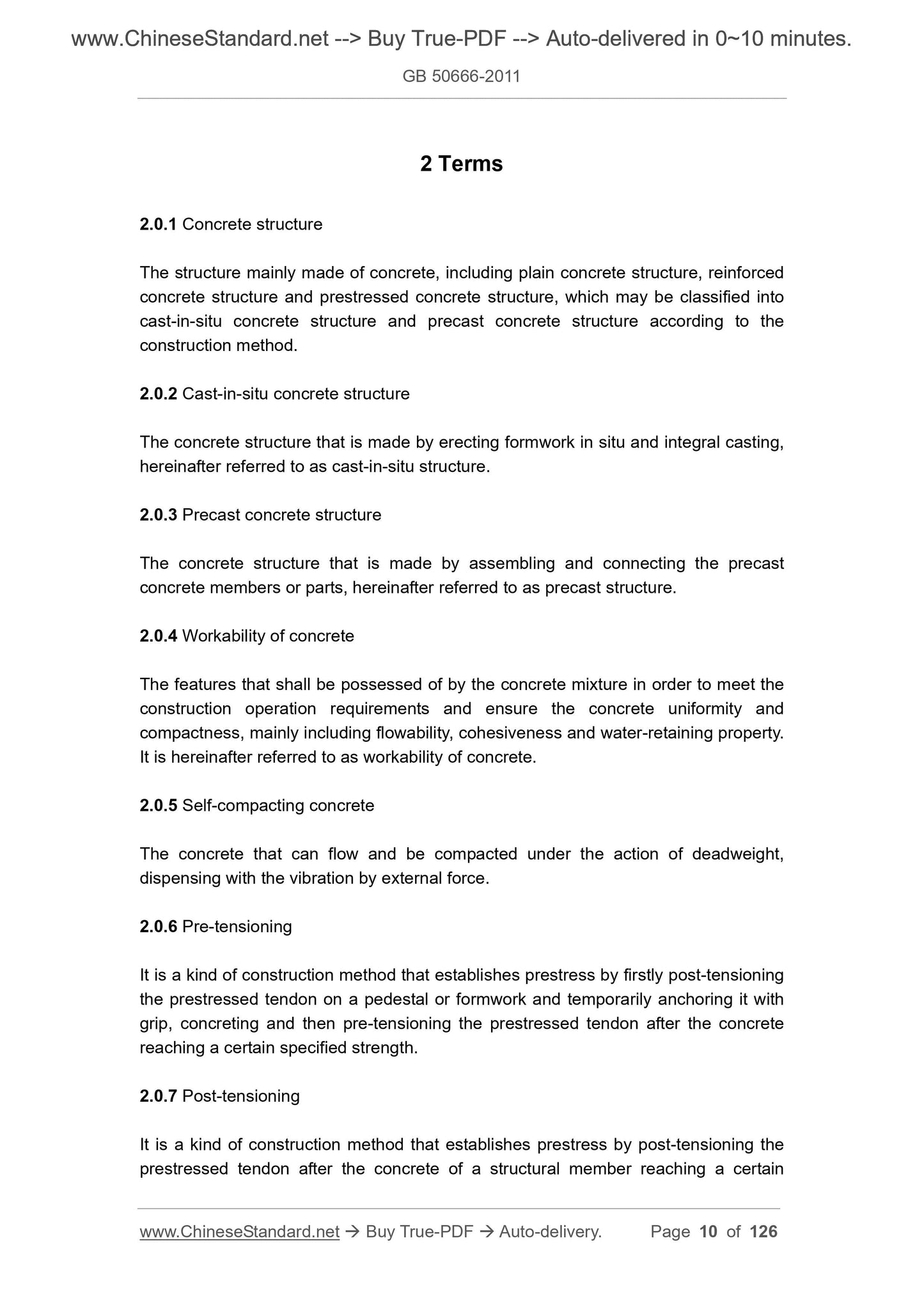 www.ChineseStandard.net --> Buy True-PDF --> Auto-delivered in 0~10 minutes.

GB 50666-2011

2 Terms

2.0.1 Concrete structure

The structure mainly made of concrete, including plain concrete structure, reinforced concrete structure and prestressed concrete structure, which may be classified into cast-in-situ concrete structure and precast concrete structure according to the construction method.

2.0.2 Cast-in-situ concrete structure

The concrete structure that is made by erecting formwork in situ and integral casting, hereinafter referred to as cast-in-situ structure.

2.0.3 Precast concrete structure

The concrete structure that is made by assembling and connecting the precast concrete members or parts, hereinafter referred to as precast structure.

2.0.4 Workability of concrete

The features that shall be possessed of by the concrete mixture in order to meet the construction operation requirements and ensure the concrete uniformity and compactness, mainly including flowability, cohesiveness and water-retaining property. It is hereinafter referred to as workability of concrete.

2.0.5 Self-compacting concrete

The concrete that can flow and be compacted under the action of deadweight, dispensing with the vibration by external force.

2.0.6 Pre-tensioning

It is a kind of construction method that establishes prestress by firstly post-tensioning the prestressed tendon on a pedestal or formwork and temporarily anchoring it with grip, concreting and then pre-tensioning the prestressed tendon after the concrete reaching a certain specified strength.

2.0.7 Post-tensioning

It is a kind of construction method that establishes prestress by post-tensioning the prestressed tendon after the concrete of a structural member reaching a certain

www.ChineseStandard.net → Buy True-PDF → Auto-delivery. Page 10 of 126